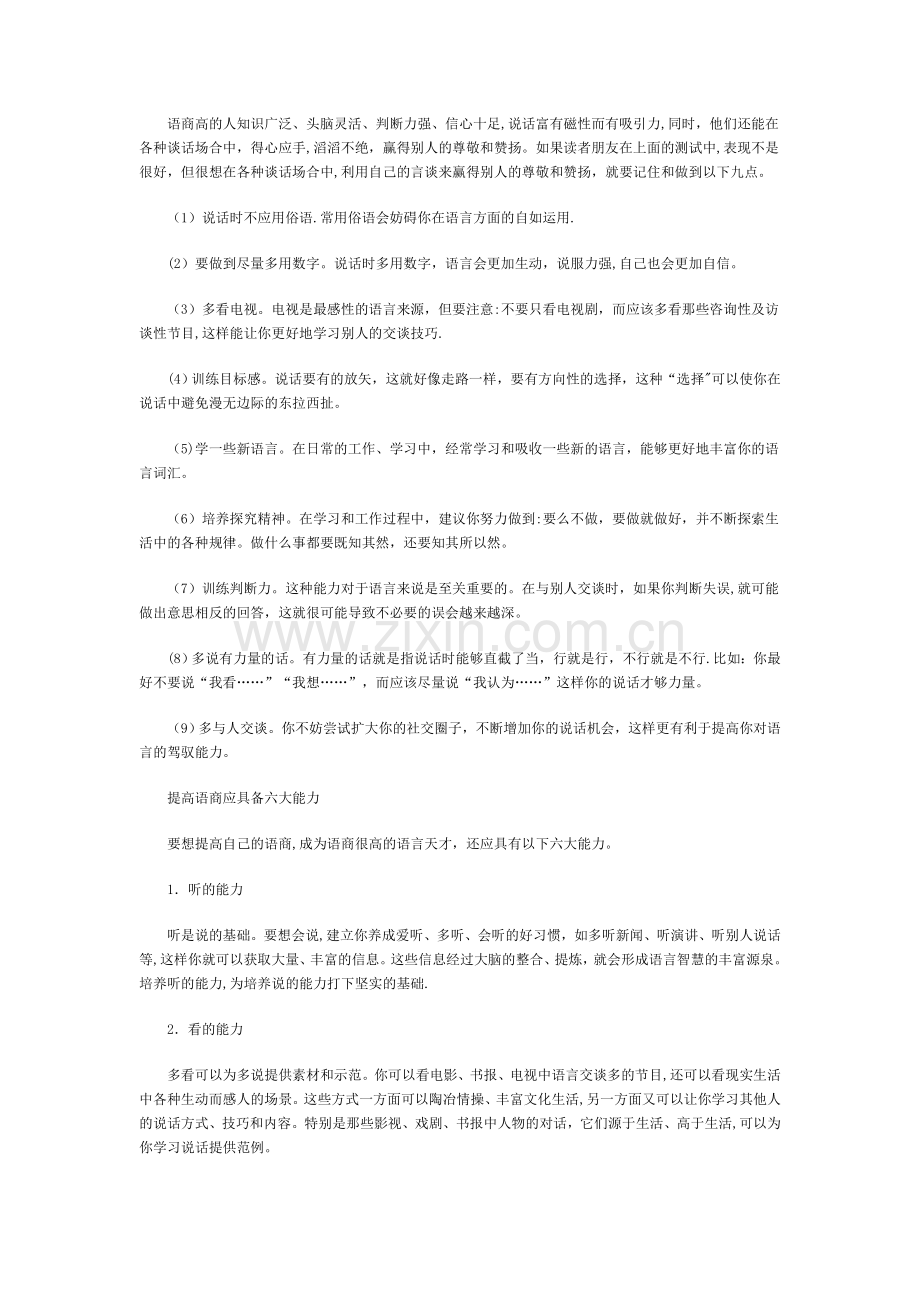 语商高的人知识广泛、头脑灵活、判断力强、信心十足,说话富有磁性而有吸引力,同时，他们还能在各种谈话场合中，得心应手,滔滔不绝，赢得别人的尊敬和赞扬。如果读者朋友在上面的测试中,表现不是很好，但很想在各种谈话场合中,利用自己的言谈来赢得别人的尊敬和赞扬，就要记住和做到以下九点。

（1）说话时不应用俗语.常用俗语会妨碍你在语言方面的自如运用.

（2）要做到尽量多用数字。说话时多用数字，语言会更加生动，说服力强,自己也会更加自信。

（3）多看电视。电视是最感性的语言来源，但要注意:不要只看电视剧，而应该多看那些咨询性及访谈性节目,这样能让你更好地学习别人的交谈技巧.

(4)训练目标感。说话要有的放矢，这就好像走路一样，要有方向性的选择，这种“选择"可以使你在说话中避免漫无边际的东拉西扯。

(5)学一些新语言。在日常的工作、学习中，经常学习和吸收一些新的语言，能够更好地丰富你的语言词汇。

（6）培养探究精神。在学习和工作过程中，建议你努力做到:要么不做，要做就做好，并不断探索生活中的各种规律。做什么事都要既知其然，还要知其所以然。

（7）训练判断力。这种能力对于语言来说是至关重要的。在与别人交谈时，如果你判断失误,就可能做出意思相反的回答，这就很可能导致不必要的误会越来越深。

(8)多说有力量的话。有力量的话就是指说话时能够直截了当，行就是行，不行就是不行.比如：你最好不要说“我看……”“我想……”，而应该尽量说“我认为……”这样你的说话才够力量。

（9）多与人交谈。你不妨尝试扩大你的社交圈子，不断增加你的说话机会，这样更有利于提高你对语言的驾驭能力。

提高语商应具备六大能力

要想提高自己的语商,成为语商很高的语言天才，还应具有以下六大能力。

1．听的能力

听是说的基础。要想会说,建立你养成爱听、多听、会听的好习惯，如多听新闻、听演讲、听别人说话等,这样你就可以获取大量、丰富的信息。这些信息经过大脑的整合、提炼，就会形成语言智慧的丰富源泉。培养听的能力,为培养说的能力打下坚实的基础.

2．看的能力

多看可以为多说提供素材和示范。你可以看电影、书报、电视中语言交谈多的节目,还可以看现实生活中各种生动而感人的场景。这些方式一方面可以陶冶情操、丰富文化生活,另一方面又可以让你学习其他人的说话方式、技巧和内容。特别是那些影视、戏剧、书报中人物的对话，它们源于生活、高于生活,可以为你学习说话提供范例。

www.zixin.com.cn